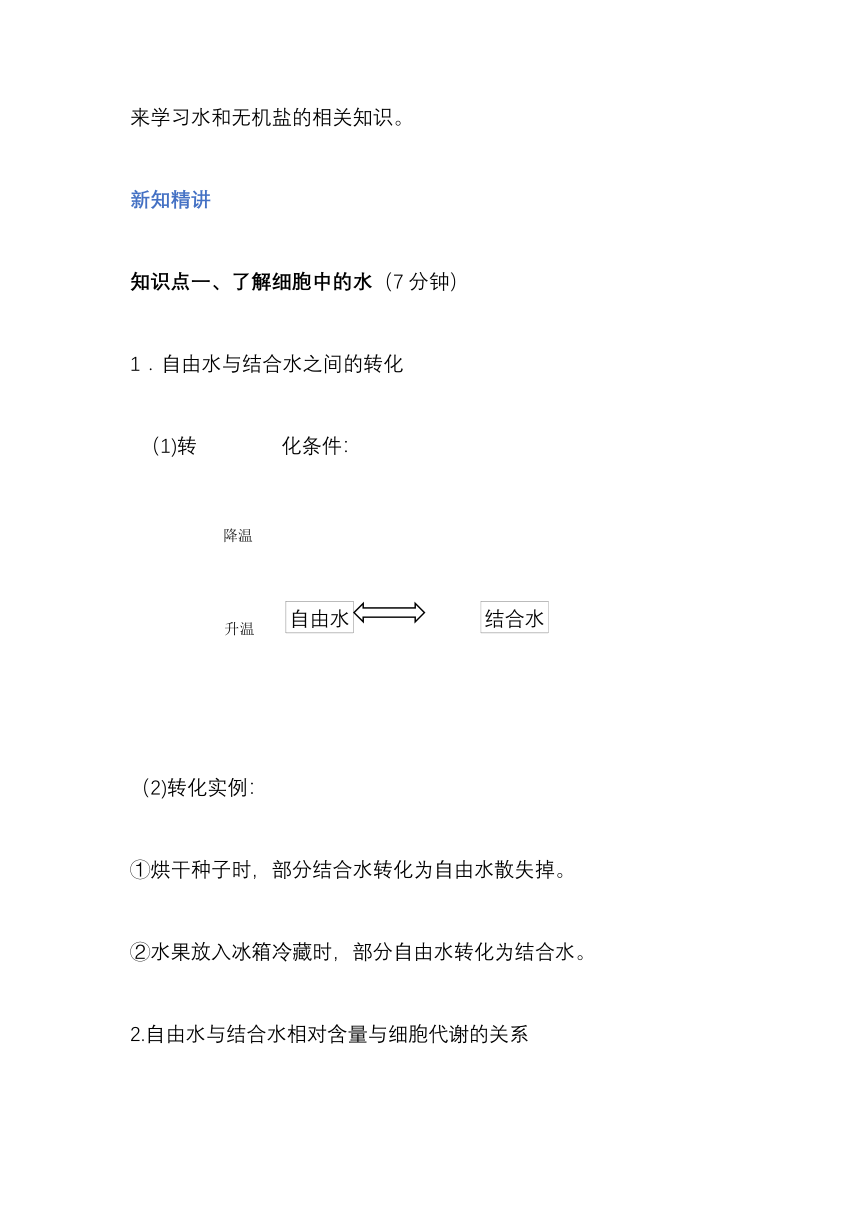 来学习水和无机盐的相关知识。

新知精讲

知识点一、了解细胞中的水（7 分钟）

1．自由水与结合水之间的转化

(1)转　　　　化条件:

降温

升温

自由水

结合水

(2)转化实例:

①烘干种子时，部分结合水转化为自由水散失掉。

②水果放入冰箱冷藏时，部分自由水转化为结合水。

2.自由水与结合水相对含量与细胞代谢的关系